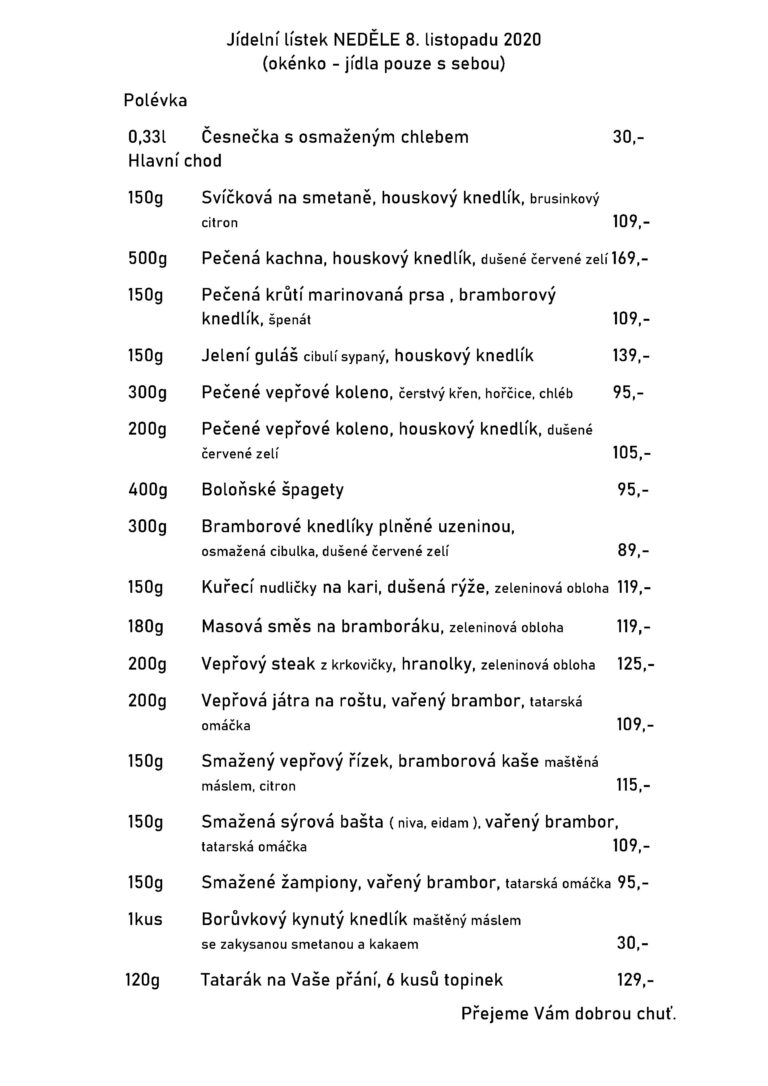 Jídelní lístek NEDĚLE 8. listopadu 2020
(okénko - jídla pouze s sebou)

Polévka

0,33l Česnečka s osmaženým chlebem 30,-
Hlavní chod

150g Svíčková na smetaně, houskový knedlík, brusinkový citron 109,-

500g Pečená kachna, houskový knedlík, dušené červené zelí 169,-

150g Pečená krůtí marinovaná prsa , bramborový knedlík, špenát 109,-

150g Jelení guláš cibulí sypaný, houskový knedlík 139,-

300g Pečené vepřové koleno, čerstvý křen, hořčice, chléb 95,-

200g Pečené vepřové koleno, houskový knedlík, dušené červené zelí 105,-

400g Boloňské špagety 95,-

300g Bramborové knedlíky plněné uzeninou, osmažená cibulka, dušené červené zelí 89,-

150g Kuřecí nudličky na kari, dušená rýže, zeleninová obloha 119,-

180g Masová směs na bramboráku, zeleninová obloha 119,-

200g Vepřový steak z krkovičky, hranolky, zeleninová obloha 125,-

200g Vepřová játra na roštu, vařený brambor, tatarská omáčka 109,-

150g Smažený vepřový řízek, bramborová kaše maštěná máslem, citron 115,-

150g Smažená sýrová bašta ( niva, eidam ), vařený brambor, tatarská omáčka 109,-

150g Smažené žampiony, vařený brambor, tatarská omáčka 95,-

1kus Borůvkový kynutý knedlík maštěný máslem se zakysanou smetanou a kakaem 30,-

120g Tatarák na Vaše přání, 6 kusů topinek 129,-

Přejeme Vám dobrou chuť.